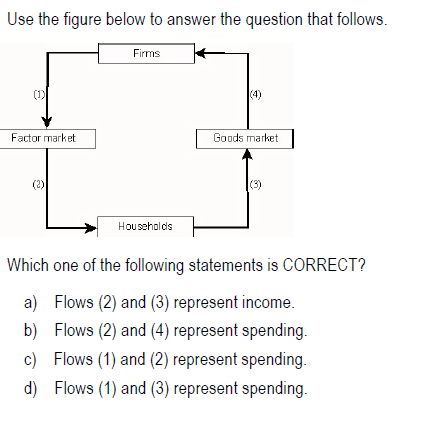 Use the figure below to answer the question that follows.

Firms

(1)

(4)

Factor market

Goods market

(2)

(3)

Households

Which one of the following statements is CORRECT?

a) Flows (2) and (3) represent income.

b) Flows (2) and (4) represent spending.

c) Flows (1) and (2) represent spending.

d) Flows (1) and (3) represent spending.